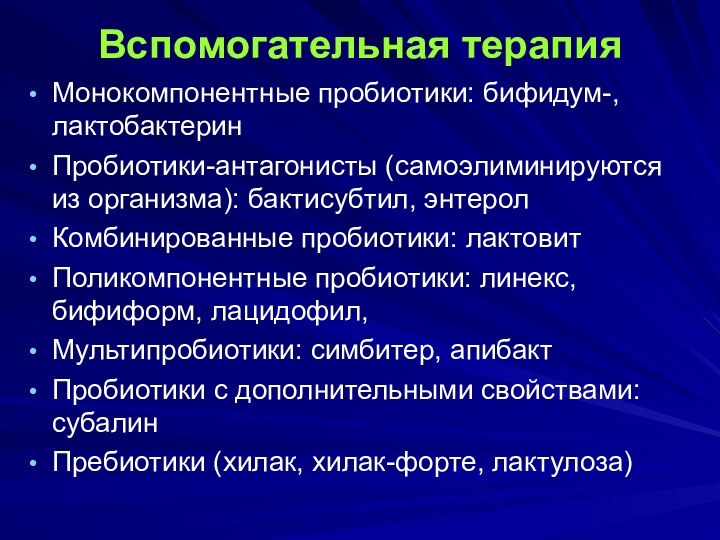 Вспомогательная терапия

• Монокомпонентные пробиотики: бифидум-, лактобактерин
• Пробиотики-антагонисты (самоэлиминируются из организма): бактисубтил, энтерол
• Комбинированные пробиотики: лактовит
• Поликомпонентные пробиотики: линекс, бифиформ, лацидофил,
• Мультипробиотики: симбитер, апибакт
• Пробиотики с дополнительными свойствами: субалин
• Пребиотики (хилак, хилак-форте, лактулоза)